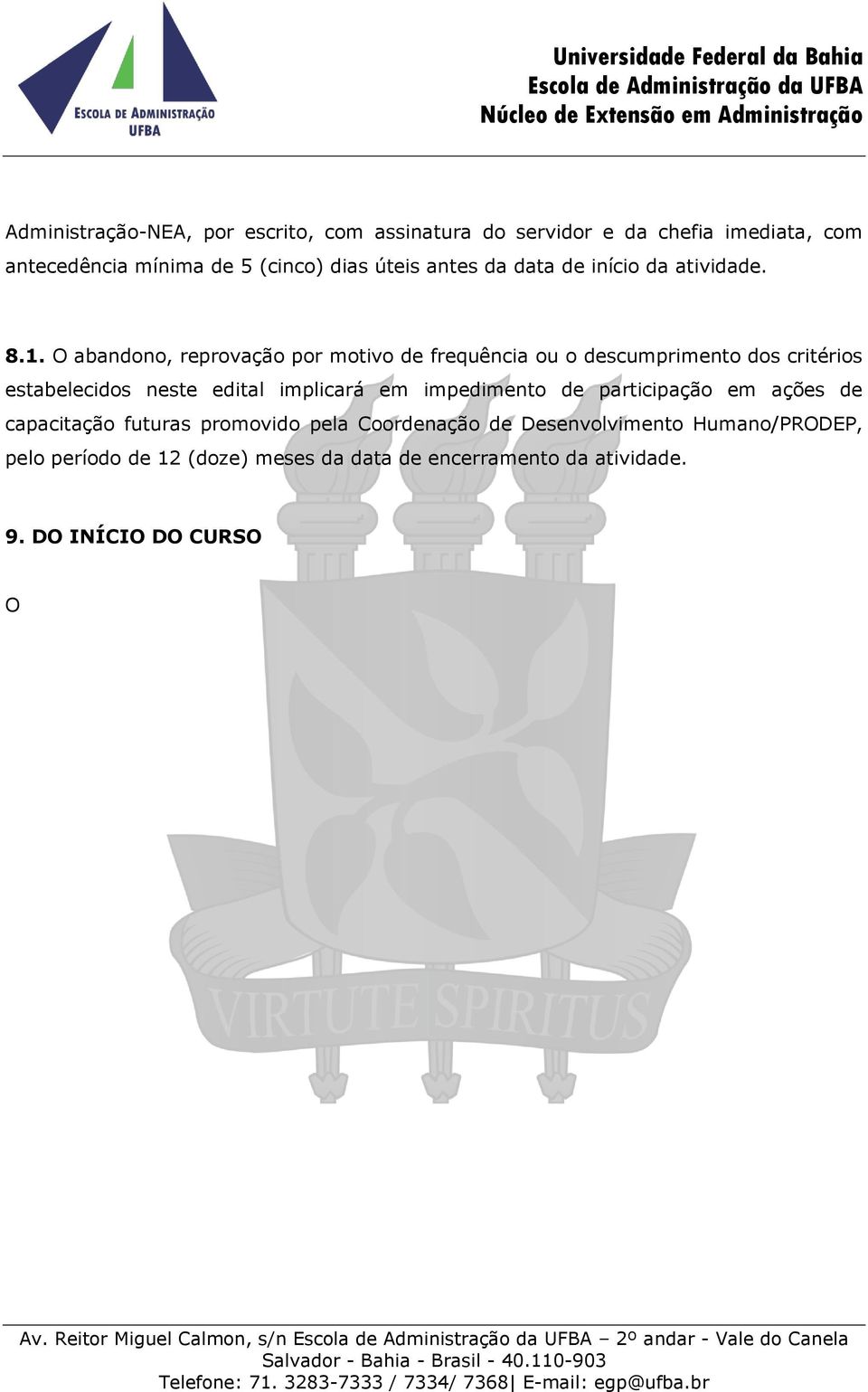 ESCOLA DE ADMINISTRAÇÃO
UFBA

Universidade Federal da Bahia
Escola de Administração da UFBA
Núcleo de Extensão em Administração

Administração-NEA, por escrito, com assinatura do servidor e da chefia imediata, com antecedência mínima de 5 (cinco) dias úteis antes da data de início da atividade.

8.1. O abandono, reprovação por motivo de frequência ou o descumprimento dos critérios estabelecidos neste edital implicará em impedimento de participação em ações de capacitação futuras promovido pela Coordenação de Desenvolvimento Humano/PRODEP, pelo período de 12 (doze) meses da data de encerramento da atividade.

9. DO INÍCIO DO CURSO

O

VIRTUTE SPIRITUS

Av. Reitor Miguel Calmon, s/n Escola de Administração da UFBA – 2º andar - Vale do Canela
Salvador - Bahia - Brasil - 40.110-903
Telefone: 71. 3283-7333 / 7334/ 7368| E-mail: egp@ufba.br